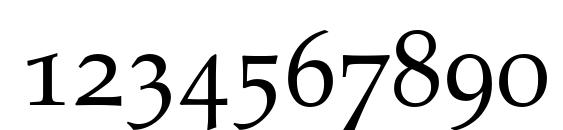 1234567890